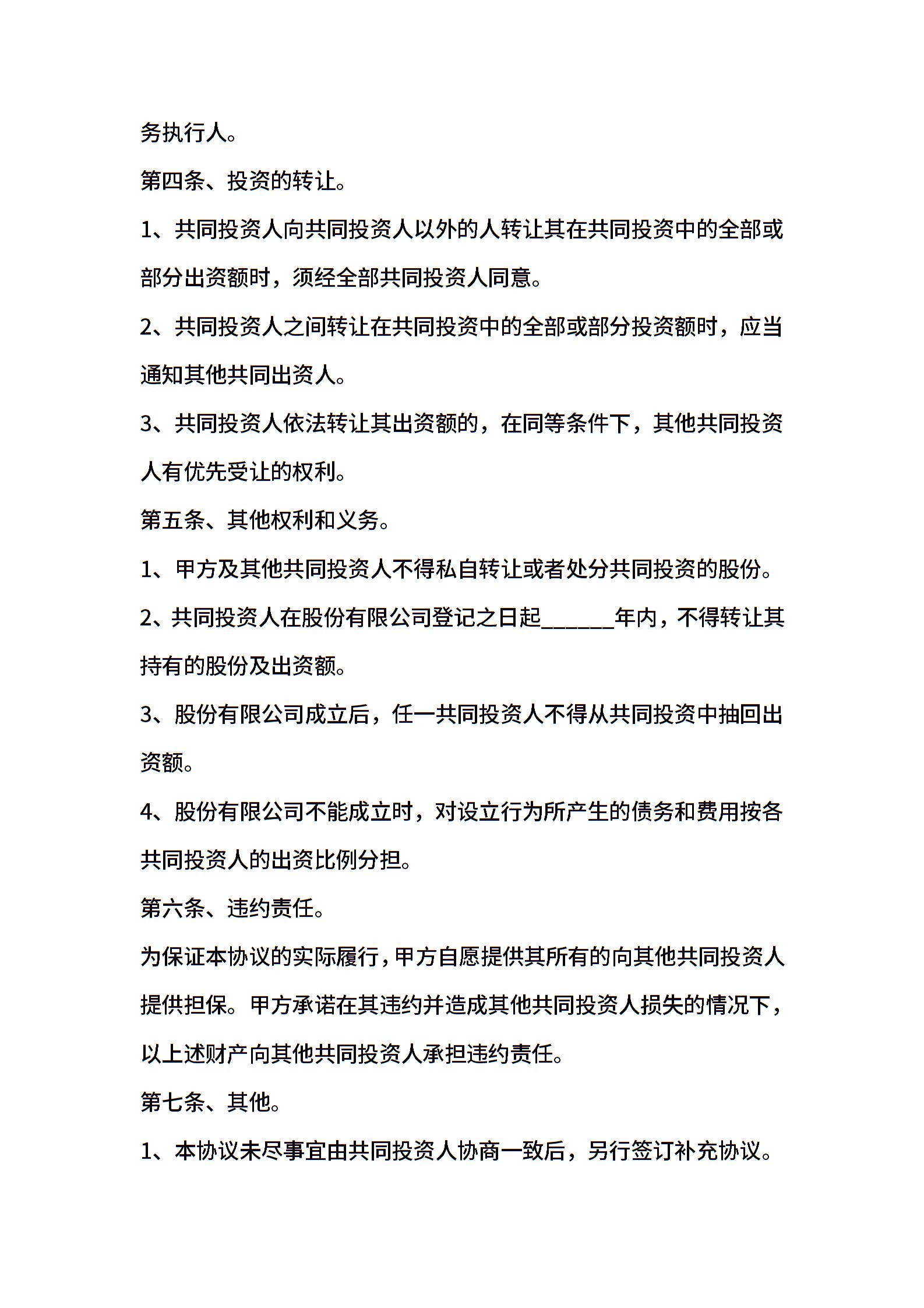 务执行人。

第四条、投资的转让。

1、共同投资人向共同投资人以外的人转让其在共同投资中的全部或部分出资额时，须经全部共同投资人同意。

2、共同投资人之间转让在共同投资中的全部或部分投资额时，应当通知其他共同出资人。

3、共同投资人依法转让其出资额的，在同等条件下，其他共同投资人有优先受让的权利。

第五条、其他权利和义务。

1、甲方及其他共同投资人不得私自转让或者处分共同投资的股份。

2、共同投资人在股份有限公司登记之日起______年内，不得转让其持有的股份及出资额。

3、股份有限公司成立后，任一共同投资人不得从共同投资中抽回出资额。

4、股份有限公司不能成立时，对设立行为所产生的债务和费用按各共同投资人的出资比例分担。

第六条、违约责任。

为保证本协议的实际履行，甲方自愿提供其所有的向其他共同投资人提供担保。甲方承诺在其违约并造成其他共同投资人损失的情况下，以上述财产向其他共同投资人承担违约责任。

第七条、其他。

1、本协议未尽事宜由共同投资人协商一致后，另行签订补充协议。